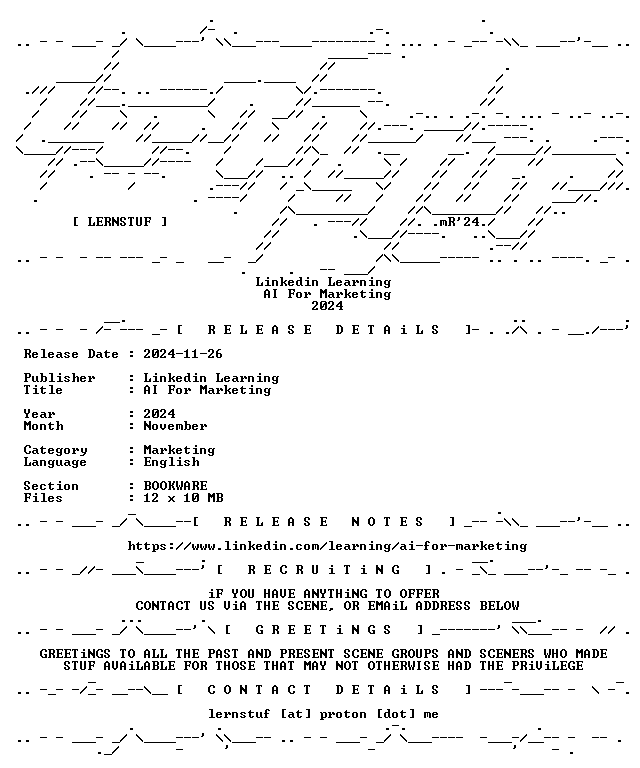 [ LERNSTUF ]

.mR'24.

Linkedin Learning
AI For Marketing
2024

[ R E L E A S E D E T A i L S ]

Release Date : 2024-11-26

Publisher : Linkedin Learning
Title : AI For Marketing

Year : 2024
Month : November

Category : Marketing
Language : English

Section : BOOKWARE
Files : 12 x 10 MB

[ R E L E A S E N O T E S ]

https://www.linkedin.com/learning/ai-for-marketing

[ R E C R U i T i N G ]

iF YOU HAVE ANYTHiNG TO OFFER
CONTACT US ViA THE SCENE, OR EMAiL ADDRESS BELOW

[ G R E E T i N G S ]

GREETiNGS TO ALL THE PAST AND PRESENT SCENE GROUPS AND SCENERS WHO MADE
STUF AVAiLABLE FOR THOSE THAT MAY NOT OTHERWISE HAD THE PRiViLEGE

[ C O N T A C T D E T A i L S ]

lernstuf [at] proton [dot] me